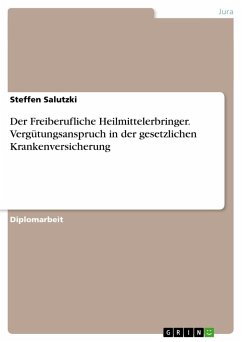 Jura

Steffen Salutzki

Der Freiberufliche Heilmittelerbringer. Vergütungsanspruch in der gesetzlichen Krankenversicherung

Diplomarbeit

GRIN